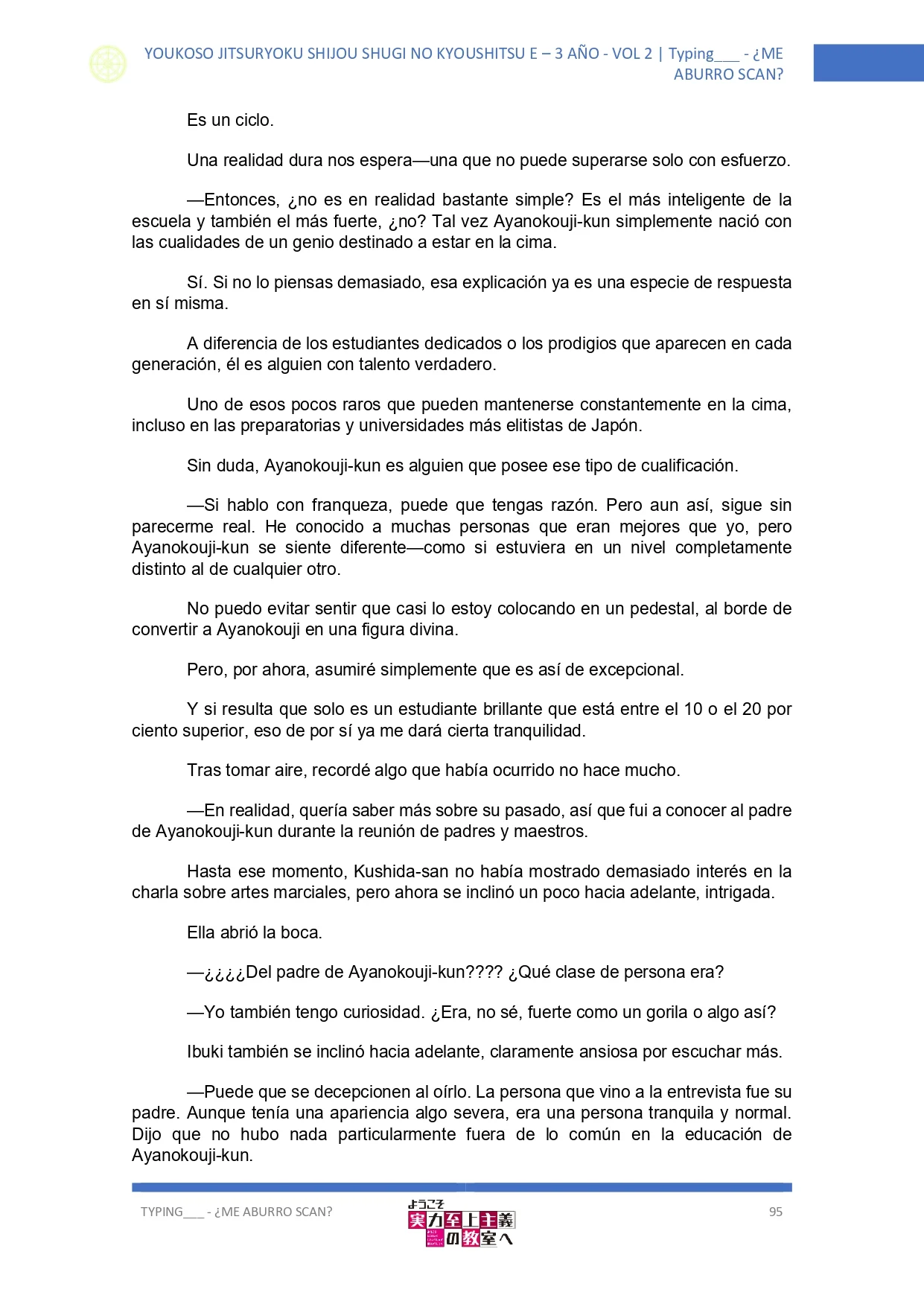 YOUKOSO JITSURYOKU SHIJOU SHUGI NO KYOUSHITSU E – 3 AÑO - VOL 2 | Typing___ - ¿ME ABURRO SCAN?

Es un ciclo.

Una realidad dura nos espera—una que no puede superarse solo con esfuerzo.

—Entonces, ¿no es en realidad bastante simple? Es el más inteligente de la escuela y también el más fuerte, ¿no? Tal vez Ayanokouji-kun simplemente nació con las cualidades de un genio destinado a estar en la cima.

Sí. Si no lo piensas demasiado, esa explicación ya es una especie de respuesta en sí misma.

A diferencia de los estudiantes dedicados o los prodigios que aparecen en cada generación, él es alguien con talento verdadero.

Uno de esos pocos raros que pueden mantenerse constantemente en la cima, incluso en las preparatorias y universidades más elitistas de Japón.

Sin duda, Ayanokouji-kun es alguien que posee ese tipo de cualificación.

—Si hablo con franqueza, puede que tengas razón. Pero aun así, sigue sin parecerme real. He conocido a muchas personas que eran mejores que yo, pero Ayanokouji-kun se siente diferente—como si estuviera en un nivel completamente distinto al de cualquier otro.

No puedo evitar sentir que casi lo estoy colocando en un pedestal, al borde de convertir a Ayanokouji en una figura divina.

Pero, por ahora, asumiré simplemente que es así de excepcional.

Y si resulta que solo es un estudiante brillante que está entre el 10 o el 20 por ciento superior, eso de por sí ya me dará cierta tranquilidad.

Tras tomar aire, recordé algo que había ocurrido no hace mucho.

—En realidad, quería saber más sobre su pasado, así que fui a conocer al padre de Ayanokouji-kun durante la reunión de padres y maestros.

Hasta ese momento, Kushida-san no había mostrado demasiado interés en la charla sobre artes marciales, pero ahora se inclinó un poco hacia adelante, intrigada.

Ella abrió la boca.

—¿¿¿¿Del padre de Ayanokouji-kun???? ¿Qué clase de persona era?

—Yo también tengo curiosidad. ¿Era, no sé, fuerte como un gorila o algo así?

Ibuki también se inclinó hacia adelante, claramente ansiosa por escuchar más.

—Puede que se decepcionen al oírlo. La persona que vino a la entrevista fue su padre. Aunque tenía una apariencia algo severa, era una persona tranquila y normal. Dijo que no hubo nada particularmente fuera de lo común en la educación de Ayanokouji-kun.

TYPING___ - ¿ME ABURRO SCAN?

ようこそ 実力至上主義の教室へ

95